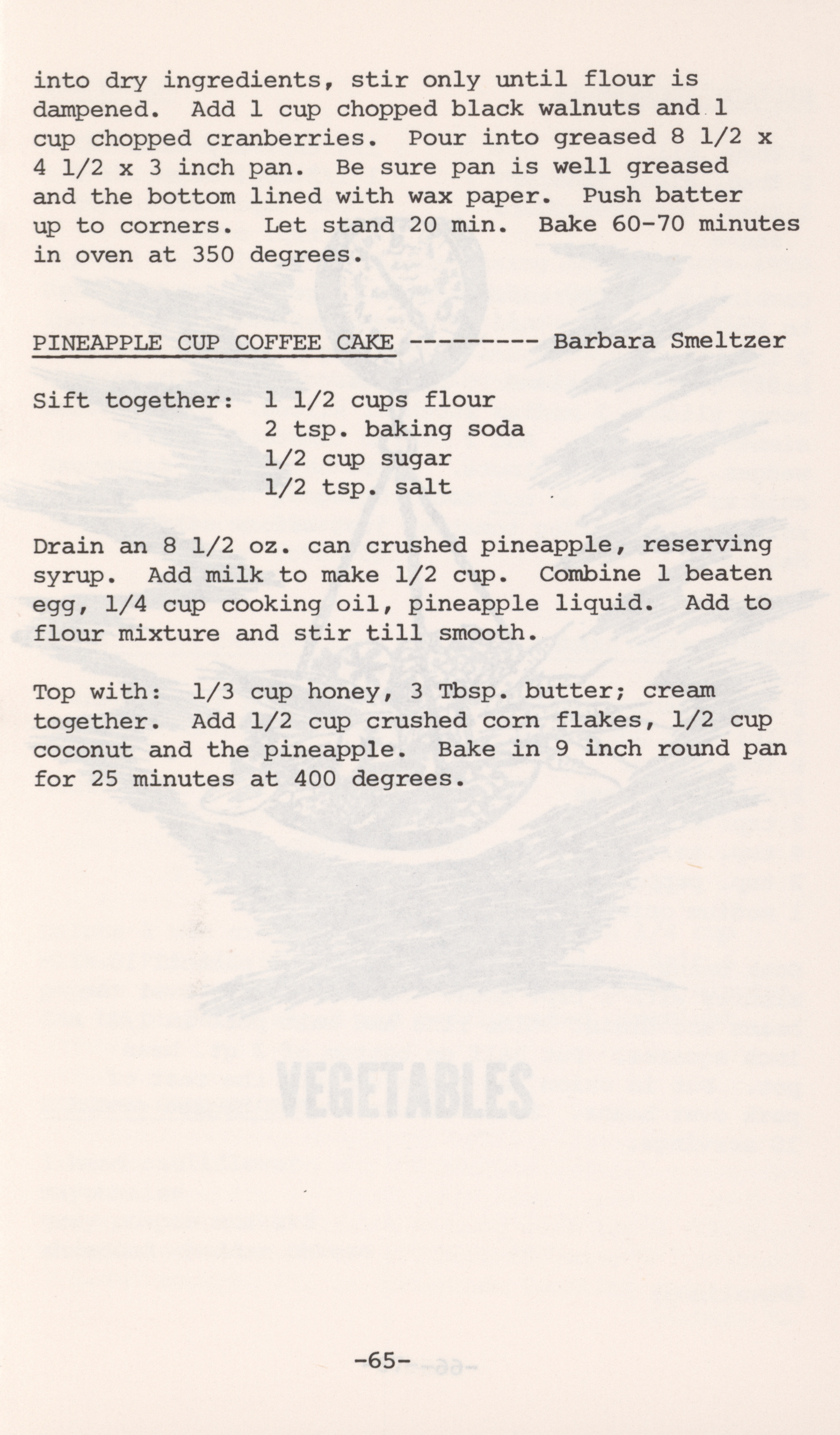 into dry ingredients, stir only until flour is dampened. Add 1 cup chopped black walnuts and 1 cup chopped cranberries. Pour into greased 8 1/2 x 4 1/2 x 3 inch pan. Be sure pan is well greased and the bottom lined with wax paper. Push batter up to corners. Let stand 20 min. Bake 60-70 minutes in oven at 350 degrees.

PINEAPPLE CUP COFFEE CAKE --------- Barbara Smeltzer

Sift together: 1 1/2 cups flour
2 tsp. baking soda
1/2 cup sugar
1/2 tsp. salt

Drain an 8 1/2 oz. can crushed pineapple, reserving syrup. Add milk to make 1/2 cup. Combine 1 beaten egg, 1/4 cup cooking oil, pineapple liquid. Add to flour mixture and stir till smooth.

Top with: 1/3 cup honey, 3 Tbsp. butter; cream together. Add 1/2 cup crushed corn flakes, 1/2 cup coconut and the pineapple. Bake in 9 inch round pan for 25 minutes at 400 degrees.

-65-

VEGETABLES